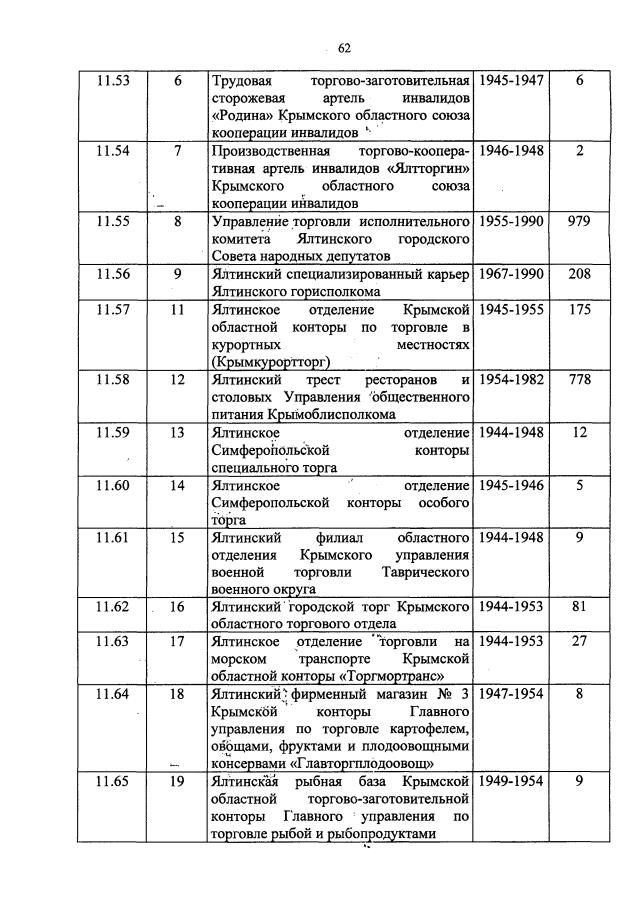 62

| 11.53 | 6 | Трудовая торгово-заготовительная сторожевая артель инвалидов «Родина» Крымского областного союза кооперации инвалидов | 1945-1947 | 6 |
|---|---|---|---|---|
| 11.54 | 7 | Производственная торгово-кооперативная артель инвалидов «Ялтторгин» Крымского областного союза кооперации инвалидов | 1946-1948 | 2 |
| 11.55 | 8 | Управление торговли исполнительного комитета Ялтинского городского Совета народных депутатов | 1955-1990 | 979 |
| 11.56 | 9 | Ялтинский специализированный карьер Ялтинского горисполкома | 1967-1990 | 208 |
| 11.57 | 11 | Ялтинское отделение Крымской областной конторы по торговле в курортных местностях (Крымкурортторг) | 1945-1955 | 175 |
| 11.58 | 12 | Ялтинский трест ресторанов и столовых Управления общественного питания Крымоблисполкома | 1954-1982 | 778 |
| 11.59 | 13 | Ялтинское отделение Симферопольской конторы специального торга | 1944-1948 | 12 |
| 11.60 | 14 | Ялтинское отделение Симферопольской конторы особого торга | 1945-1946 | 5 |
| 11.61 | 15 | Ялтинский филиал областного отделения Крымского управления военной торговли Таврического военного округа | 1944-1948 | 9 |
| 11.62 | 16 | Ялтинский городской торг Крымского областного торгового отдела | 1944-1953 | 81 |
| 11.63 | 17 | Ялтинское отделение торговли на морском транспорте Крымской областной конторы «Торгмортранс» | 1944-1953 | 27 |
| 11.64 | 18 | Ялтинский фирменный магазин № 3 Крымской конторы Главного управления по торговле картофелем, овощами, фруктами и плодоовощными консервами «Главторгплодоовощ» | 1947-1954 | 8 |
| 11.65 | 19 | Ялтинская рыбная база Крымской областной торгово-заготовительной конторы Главного управления по торговле рыбой и рыбопродуктами | 1949-1954 | 9 |